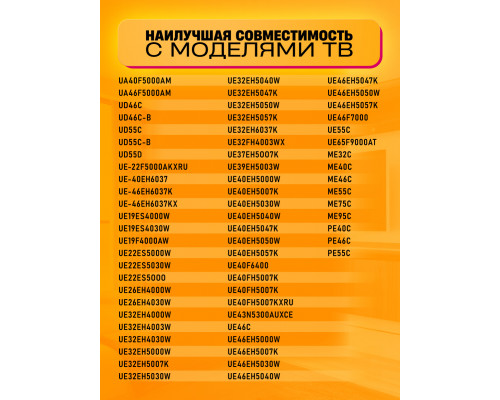 НАИЛУЧШАЯ СОВМЕСТИМОСТЬ
С МОДЕЛЯМИ ТВ

UA40F5000AM
UA46F5000AM
UD46C
UD46C-B
UD55C
UD55C-B
UD55D
UE-22F5000AKXRU
UE-40EH6037
UE-46EH6037K
UE-46EH6037KX
UE19ES4000W
UE19ES4030W
UE19F4000AW
UE22ES5000W
UE22ES5030W
UE22ES5000
UE26EH4000W
UE26EH4030W
UE32EH4000W
UE32EH4003W
UE32EH4030W
UE32EH5000W
UE32EH5007K
UE32EH5030W

UE32EH5040W
UE32EH5047K
UE32EH5050W
UE32EH5057K
UE32EH6037K
UE32FH4003WX
UE37EH5007K
UE39EH5003W
UE40EH5000W
UE40EH5007K
UE40EH5030W
UE40EH5040W
UE40EH5047K
UE40EH5050W
UE40EH5057K
UE40F6400
UE40FH5007K
UE40FH5007K
UE40FH5007KXRU
UE43N5300AUXCE
UE46C
UE46EH5000W
UE46EH5007K
UE46EH5030W
UE46EH5040W

UE46EH5047K
UE46EH5050W
UE46EH5057K
UE46F7000
UE55C
UE65F9000AT
ME32C
ME40C
ME46C
ME55C
ME75C
ME95C
PE40C
PE46C
PE55C